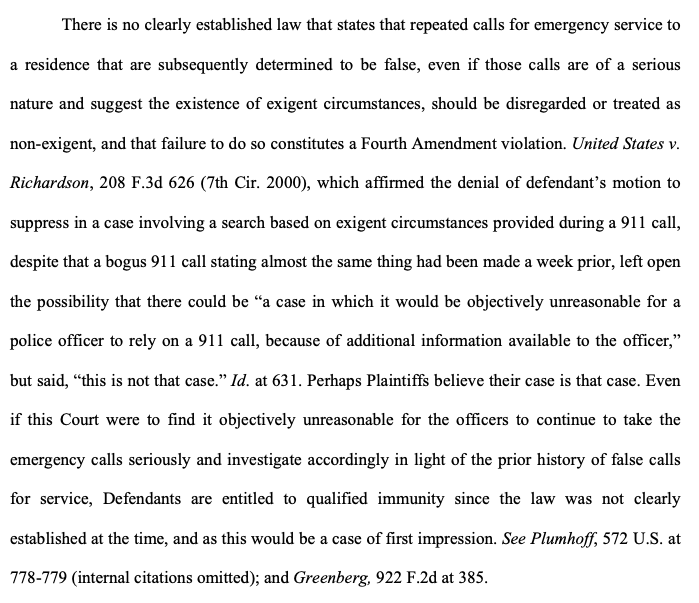 There is no clearly established law that states that repeated calls for emergency service to a residence that are subsequently determined to be false, even if those calls are of a serious nature and suggest the existence of exigent circumstances, should be disregarded or treated as non-exigent, and that failure to do so constitutes a Fourth Amendment violation. United States v. Richardson, 208 F.3d 626 (7th Cir. 2000), which affirmed the denial of defendant's motion to suppress in a case involving a search based on exigent circumstances provided during a 911 call, despite that a bogus 911 call stating almost the same thing had been made a week prior, left open the possibility that there could be "a case in which it would be objectively unreasonable for a police officer to rely on a 911 call, because of additional information available to the officer," but said, "this is not that case." Id. at 631. Perhaps Plaintiffs believe their case is that case. Even if this Court were to find it objectively unreasonable for the officers to continue to take the emergency calls seriously and investigate accordingly in light of the prior history of false calls for service, Defendants are entitled to qualified immunity since the law was not clearly established at the time, and as this would be a case of first impression. See Plumhoff, 572 U.S. at 778-779 (internal citations omitted); and Greenberg, 922 F.2d at 385.